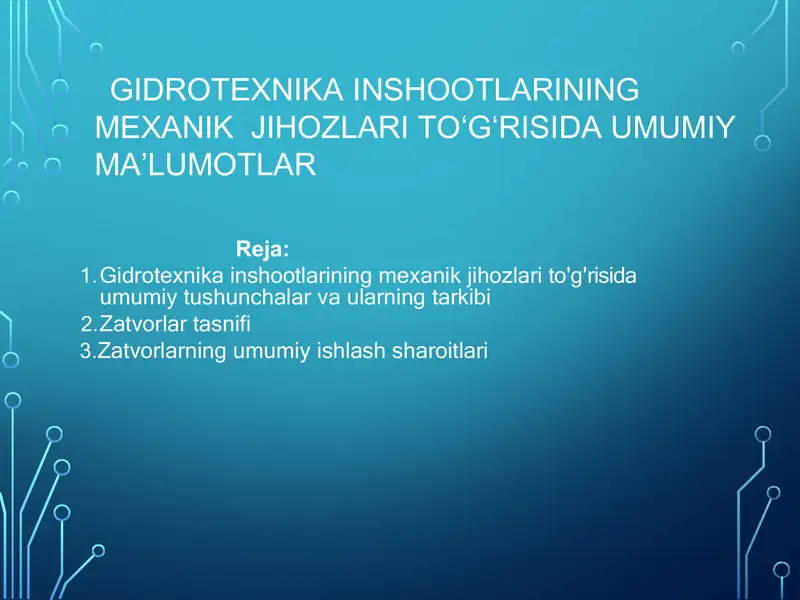 GIDROTEXNIKA INSHOOTLARINING MEXANIK JIHOZLARI TO'G'RISIDA UMUMIY MA'LUMOTLAR

Reja:

1. Gidrotexnika inshootlarining mexanik jihozlari to'g'risida umumiy tushunchalar va ularning tarkibi
2. Zatvorlar tasnifi
3. Zatvorlarning umumiy ishlash sharoitlari